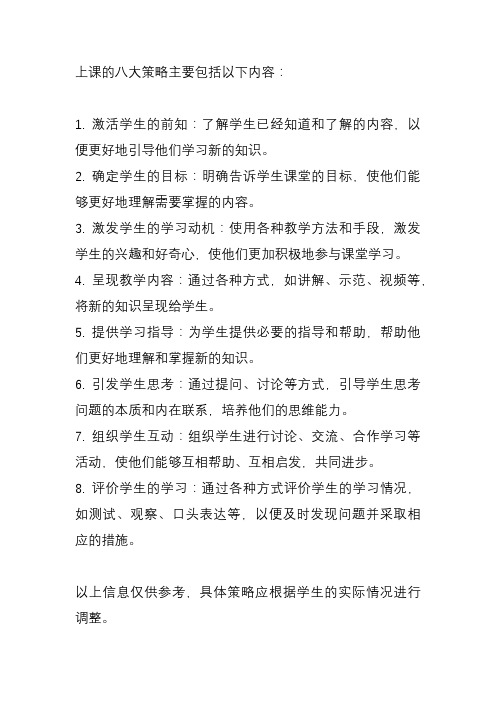 上课的八大策略主要包括以下内容：

1. 激活学生的前知：了解学生已经知道和了解的内容，以便更好地引导他们学习新的知识。
2. 确定学生的目标：明确告诉学生课堂的目标，使他们能够更好地理解需要掌握的内容。
3. 激发学生的学习动机：使用各种教学方法和手段，激发学生的兴趣和好奇心，使他们更加积极地参与课堂学习。
4. 呈现教学内容：通过各种方式，如讲解、示范、视频等，将新的知识呈现给学生。
5. 提供学习指导：为学生提供必要的指导和帮助，帮助他们更好地理解和掌握新的知识。
6. 引发学生思考：通过提问、讨论等方式，引导学生思考问题的本质和内在联系，培养他们的思维能力。
7. 组织学生互动：组织学生进行讨论、交流、合作学习等活动，使他们能够互相帮助、互相启发，共同进步。
8. 评价学生的学习：通过各种方式评价学生的学习情况，如测试、观察、口头表达等，以便及时发现问题并采取相应的措施。

以上信息仅供参考，具体策略应根据学生的实际情况进行调整。